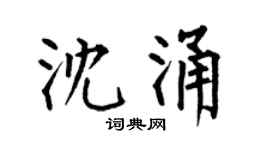 沈涌

词典网